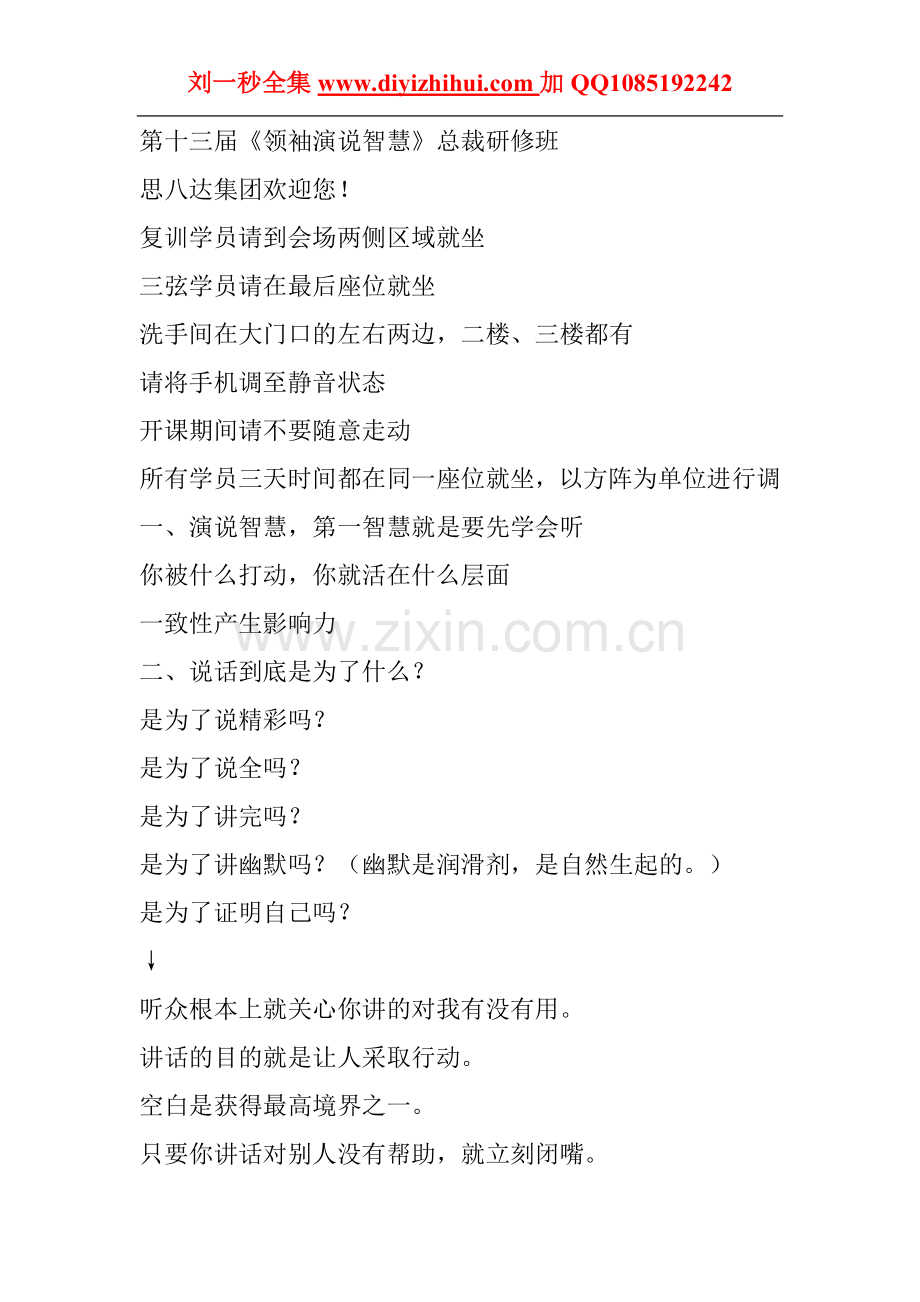 刘一秒全集 www.diyizhihui.com 加 QQ1085192242

第十三届《领袖演说智慧》总裁研修班

思八达集团欢迎您！

复训学员请到会场两侧区域就坐

三弦学员请在最后座位就坐

洗手间在大门口的左右两边，二楼、三楼都有

请将手机调至静音状态

开课期间请不要随意走动

所有学员三天时间都在同一座位就坐，以方阵为单位进行调

一、演说智慧，第一智慧就是要先学会听

你被什么打动，你就活在什么层面

一致性产生影响力

www.zixin.com.cn

二、说话到底是为了什么？

是为了说精彩吗？

是为了说全吗？

是为了讲完吗？

是为了讲幽默吗？（幽默是润滑剂，是自然生起的。）

是为了证明自己吗？

↓

听众根本上就关心你讲的对我有没有用。

讲话的目的就是让人采取行动。

空白是获得最高境界之一。

只要你讲话对别人没有帮助，就立刻闭嘴。